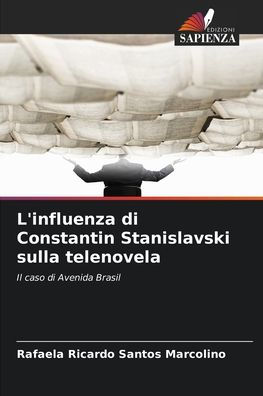 EDIZIONI
SAPIENZA

L'influenza di Constantin Stanislavski sulla telenovela

Il caso di Avenida Brasil

Rafaela Ricardo Santos Marcolino